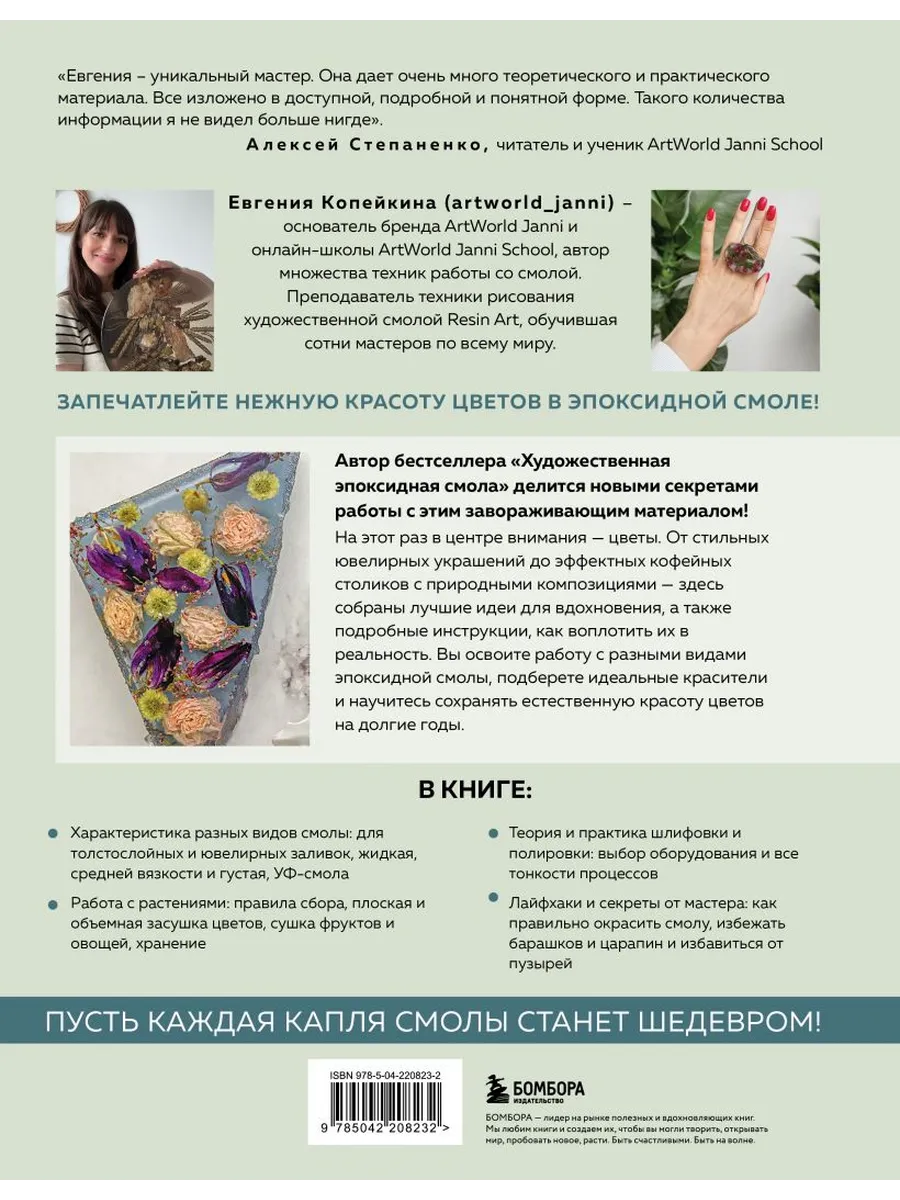 «Евгения – уникальный мастер. Она дает очень много теоретического и практического материала. Все изложено в доступной, подробной и понятной форме. Такого количества информации я не видел больше нигде».

Алексей Степаненко, читатель и ученик ArtWorld Janni School

Евгения Копейкина (artworld_janni) – основатель бренда ArtWorld Janni и онлайн-школы ArtWorld Janni School, автор множества техник работы со смолой. Преподаватель техники рисования художественной смолой Resin Art, обучившая сотни мастеров по всему миру.

ЗАПЕЧАТЛЕЙТЕ НЕЖНУЮ КРАСОТУ ЦВЕТОВ В ЭПОКСИДНОЙ СМОЛЕ!

Автор бестселлера «Художественная эпоксидная смола» делится новыми секретами работы с этим завораживающим материалом!

На этот раз в центре внимания — цветы. От стильных ювелирных украшений до эффектных кофейных столиков с природными композициями — здесь собраны лучшие идеи для вдохновения, а также подробные инструкции, как воплотить их в реальность. Вы освоите работу с разными видами эпоксидной смолы, подберете идеальные красители и научитесь сохранять естественную красоту цветов на долгие годы.

В КНИГЕ:

Характеристика разных видов смолы: для толстослойных и ювелирных заливок, жидкая, средней вязкости и густая, УФ-смола

Работа с растениями: правила сбора, плоская и объемная засушка цветов, сушка фруктов и овощей, хранение

Теория и практика шлифовки и полировки: выбор оборудования и все тонкости процессов

Лайфхаки и секреты от мастера: как правильно окрасить смолу, избежать барашков и царапин и избавиться от пузырей

ПУСТЬ КАЖДАЯ КАПЛЯ СМОЛЫ СТАНЕТ ШЕДЕВРОМ!

ISBN 978-5-04-220823-2

9 785042 208232 >

БОМБОРА ИЗДАТЕЛЬСТВО

БОМБОРА — лидер на рынке полезных и вдохновляющих книг. Мы любим книги и создаем их, чтобы вы могли творить, открывать мир, пробовать новое, расти. Быть счастливыми. Быть на волне.